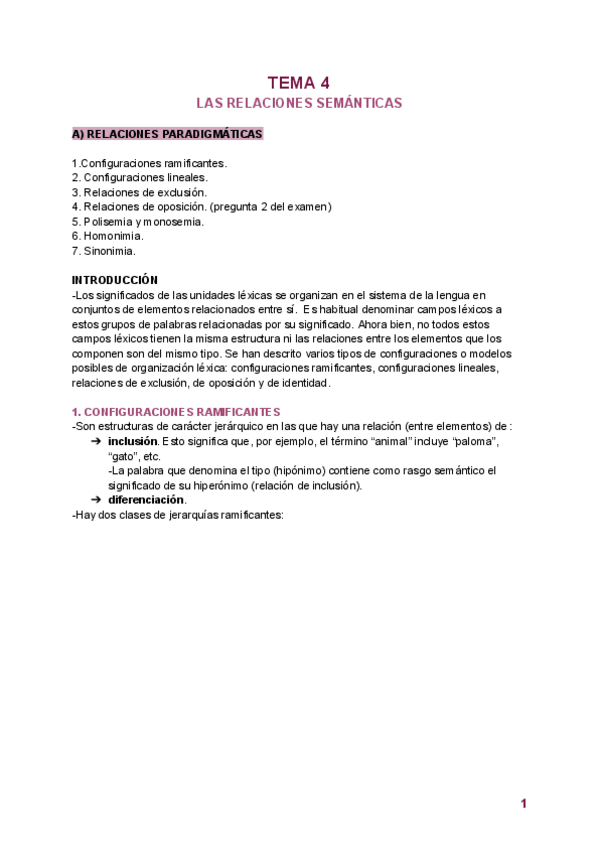 TEMA 4

LAS RELACIONES SEMÁNTICAS

A) RELACIONES PARADIGMÁTICAS

1.Configuraciones ramificantes.
2. Configuraciones lineales.
3. Relaciones de exclusión.
4. Relaciones de oposición. (pregunta 2 del examen)
5. Polisemia y monosemia.
6. Homonimia.
7. Sinonimia.

INTRODUCCIÓN
-Los significados de las unidades léxicas se organizan en el sistema de la lengua en conjuntos de elementos relacionados entre sí. Es habitual denominar campos léxicos a estos grupos de palabras relacionadas por su significado. Ahora bien, no todos estos campos léxicos tienen la misma estructura ni las relaciones entre los elementos que los componen son del mismo tipo. Se han descrito varios tipos de configuraciones o modelos posibles de organización léxica: configuraciones ramificantes, configuraciones lineales, relaciones de exclusión, de oposición y de identidad.

1. CONFIGURACIONES RAMIFICANTES
-Son estructuras de carácter jerárquico en las que hay una relación (entre elementos) de :
➔ inclusión. Esto significa que, por ejemplo, el término “animal” incluye “paloma”, “gato”, etc.
-La palabra que denomina el tipo (hipónimo) contiene como rasgo semántico el significado de su hiperónimo (relación de inclusión).
➔ diferenciación.
-Hay dos clases de jerarquías ramificantes:

1